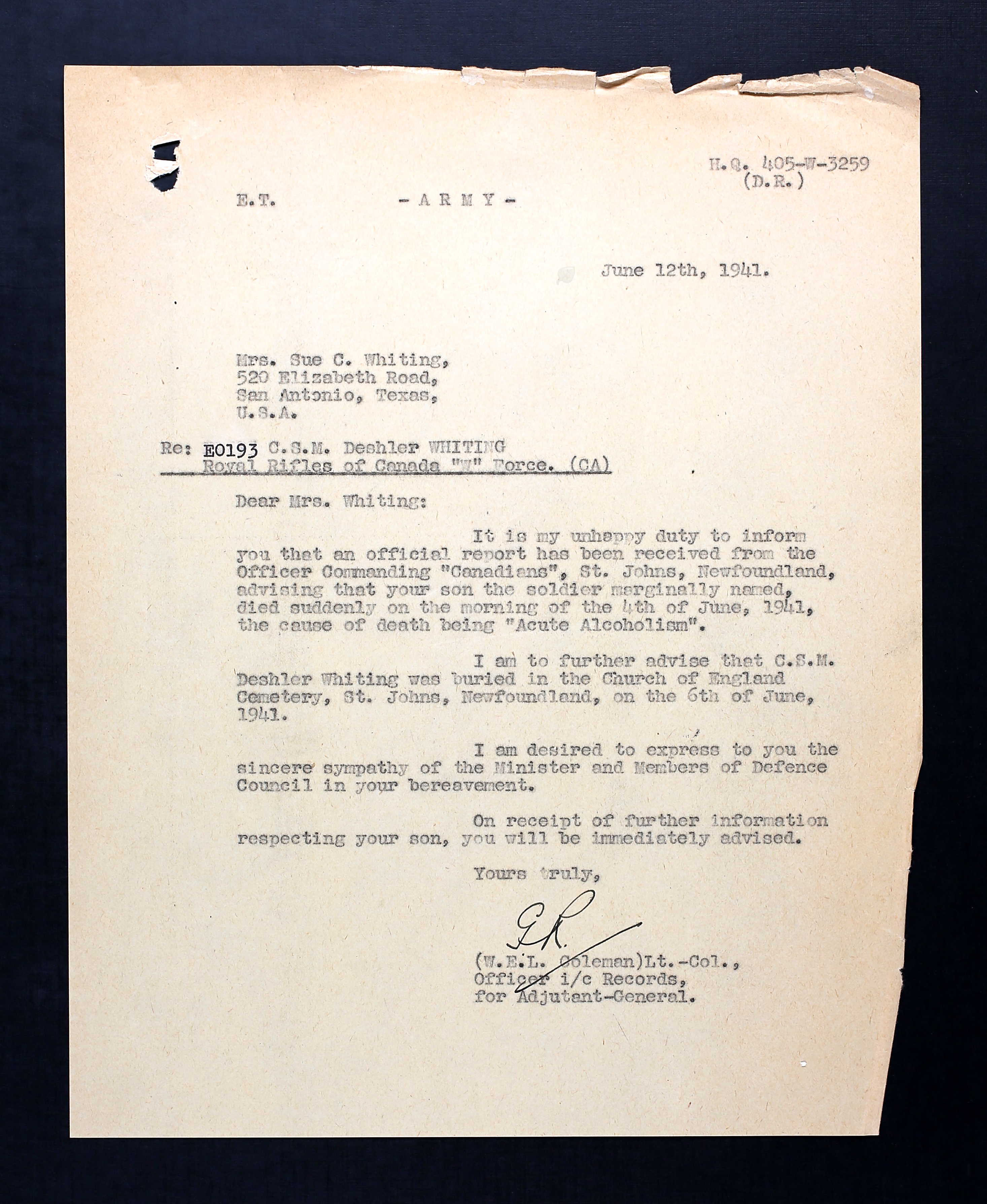 H.Q. 405-W-3259
(D.R.)

E.T. - A R M Y -

June 12th, 1941.

Mrs. Sue C. Whiting,
520 Elizabeth Road,
San Antonio, Texas,
U.S.A.

Re: E0193 C.S.M. Deshler WHITING
Royal Rifles of Canada "W" Force. (CA)

Dear Mrs. Whiting:

It is my unhappy duty to inform you that an official report has been received from the Officer Commanding "Canadians", St. Johns, Newfoundland, advising that your son the soldier marginally named, died suddenly on the morning of the 4th of June, 1941, the cause of death being "Acute Alcoholism".

I am to further advise that C.S.M. Deshler Whiting was buried in the Church of England Cemetery, St. Johns, Newfoundland, on the 6th of June, 1941.

I am desired to express to you the sincere sympathy of the Minister and Members of Defence Council in your bereavement.

On receipt of further information respecting your son, you will be immediately advised.

Yours truly,

E.R.

(W.E.L. Coleman)Lt.-Col.,
Officer i/c Records,
for Adjutant-General.